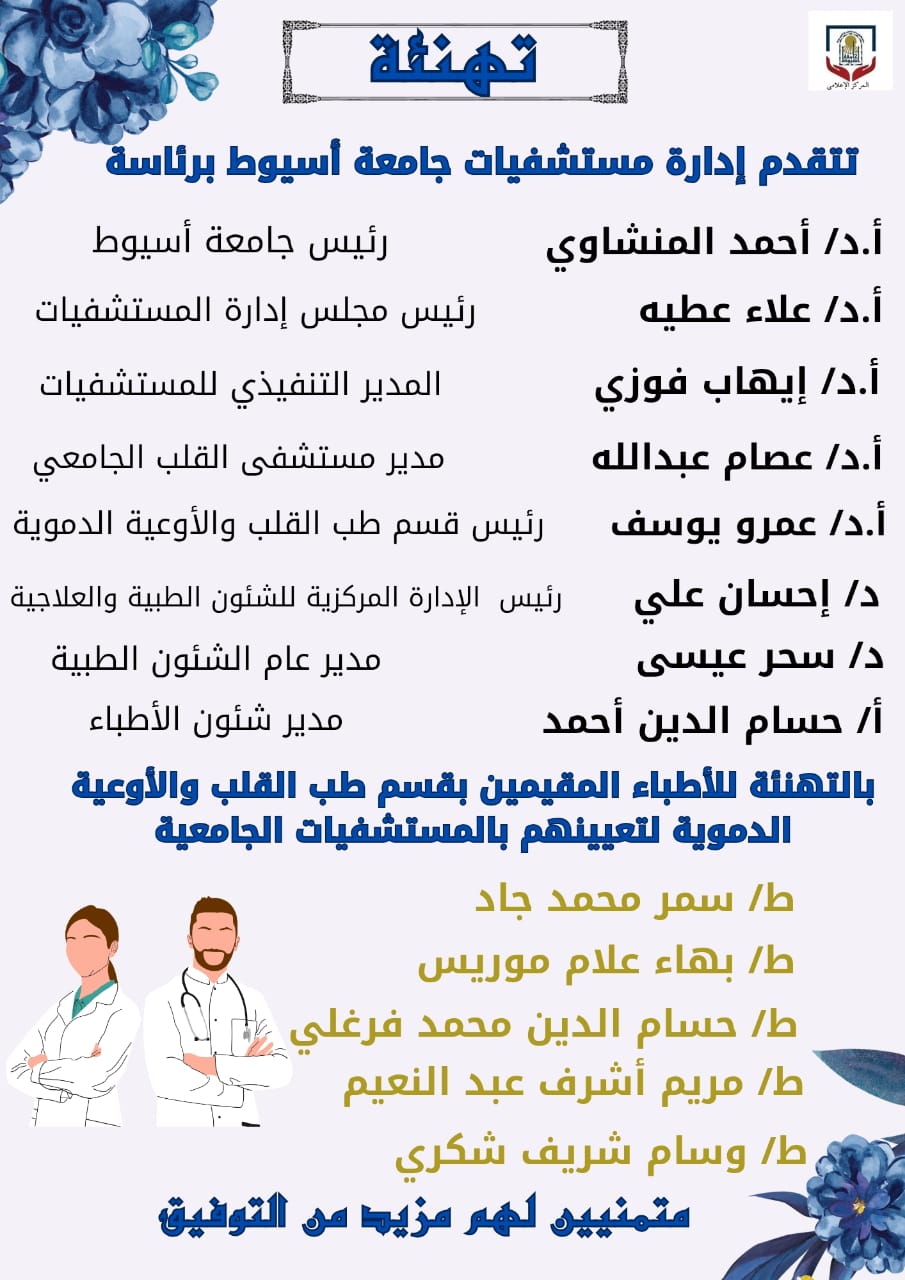 المركز الإعلامي

تهنئة

تتقدم إدارة مستشفيات جامعة أسيوط برئاسة

أ.د/ أحمد المنشاوي رئيس جامعة أسيوط

أ.د/ علاء عطيه رئيس مجلس إدارة المستشفيات

أ.د/ إيهاب فوزي المدير التنفيذي للمستشفيات

أ.د/ عصام عبدالله مدير مستشفى القلب الجامعي

أ.د/ عمرو يوسف رئيس قسم طب القلب والأوعية الدموية

د/ إحسان علي رئيس الإدارة المركزية للشئون الطبية والعلاجية

د/ سحر عيسى مدير عام الشئون الطبية

أ/ حسام الدين أحمد مدير شئون الأطباء

بالتهنئة للأطباء المقيمين بقسم طب القلب والأوعية الدموية لتعيينهم بالمستشفيات الجامعية

ط/ سمر محمد جاد

ط/ بهاء علام موريس

ط/ حسام الدين محمد فرغلي

ط/ مريم أشرف عبد النعيم

ط/ وسام شريف شكري

متمنيين لهم مزيد من التوفيق